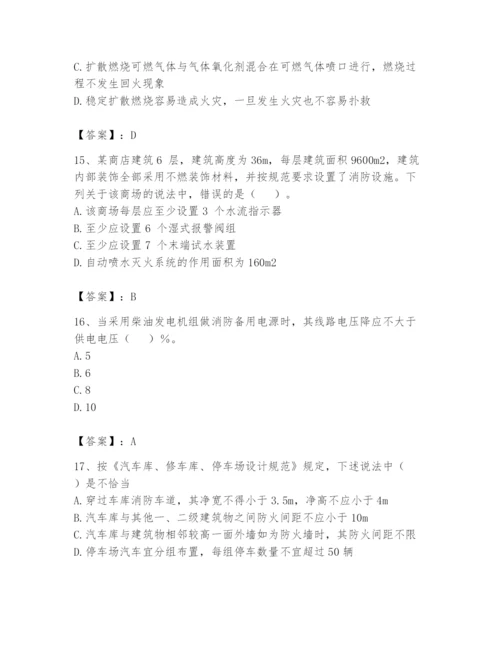 C.扩散燃烧可燃气体与气体氧化剂混合在可燃气体喷口进行，燃烧过程不发生回火现象
D.稳定扩散燃烧容易造成火灾，一旦发生火灾也不容易扑救

【答案】：D

15、某商店建筑6 层，建筑高度为36m，每层建筑面积9600m2，建筑内部装饰全部采用不燃装饰材料，并按规范要求设置了消防设施。下列关于该商场的说法中，错误的是（　）。
A.该商场每层应至少设置3 个水流指示器
B.至少应设置6 个湿式报警阀组
C.至少应设置7 个末端试水装置
D.自动喷水灭火系统的作用面积为160m2

【答案】：B

16、当采用柴油发电机组做消防备用电源时，其线路电压降应不大于供电电压（　）%。
A.5
B.6
C.8
D.10

【答案】：A

17、按《汽车库、修车库、停车场设计规范》规定，下述说法中（　）是不恰当
A.穿过车库消防车道，其净宽不得小于3.5m，净高不应小于4m
B.汽车库与其他一、二级建筑物之间防火间距不应小于10m
C.汽车库与建筑物相邻较高一面外墙如为防火墙时，其防火间距不限
D.停车场汽车宜分组布置，每组停车数量不宜超过50辆